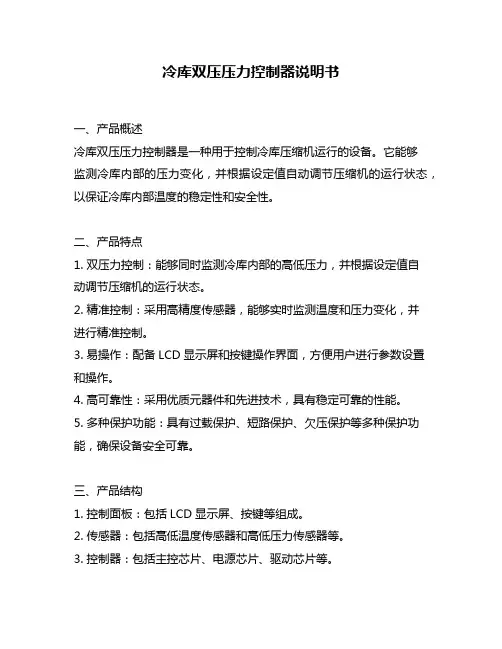 冷库双压压力控制器说明书

一、产品概述
冷库双压压力控制器是一种用于控制冷库压缩机运行的设备。它能够监测冷库内部的压力变化，并根据设定值自动调节压缩机的运行状态，以保证冷库内部温度的稳定性和安全性。

二、产品特点
1. 双压力控制：能够同时监测冷库内部的高低压力，并根据设定值自动调节压缩机的运行状态。
2. 精准控制：采用高精度传感器，能够实时监测温度和压力变化，并进行精准控制。
3. 易操作：配备 LCD 显示屏和按键操作界面，方便用户进行参数设置和操作。
4. 高可靠性：采用优质元器件和先进技术，具有稳定可靠的性能。
5. 多种保护功能：具有过载保护、短路保护、欠压保护等多种保护功能，确保设备安全可靠。

三、产品结构
1. 控制面板：包括 LCD 显示屏、按键等组成。
2. 传感器：包括高低温度传感器和高低压力传感器等。
3. 控制器：包括主控芯片、电源芯片、驱动芯片等。